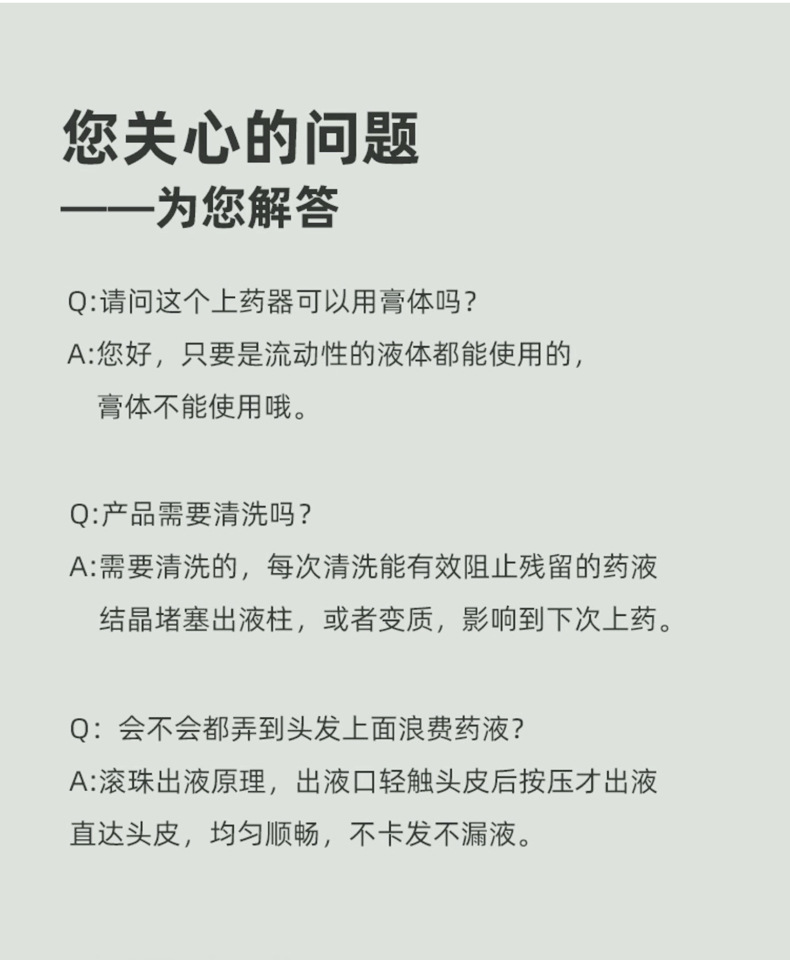 您关心的问题
——为您解答

Q:请问这个上药器可以用膏体吗?
A:您好，只要是流动性的液体都能使用的，膏体不能使用哦。

Q:产品需要清洗吗?
A:需要清洗的，每次清洗能有效阻止残留的药液结晶堵塞出液柱，或者变质，影响到下次上药。

Q：会不会都弄到头发上面浪费药液?
A:滚珠出液原理，出液口轻触头皮后按压才出液直达头皮，均匀顺畅，不卡发不漏液。